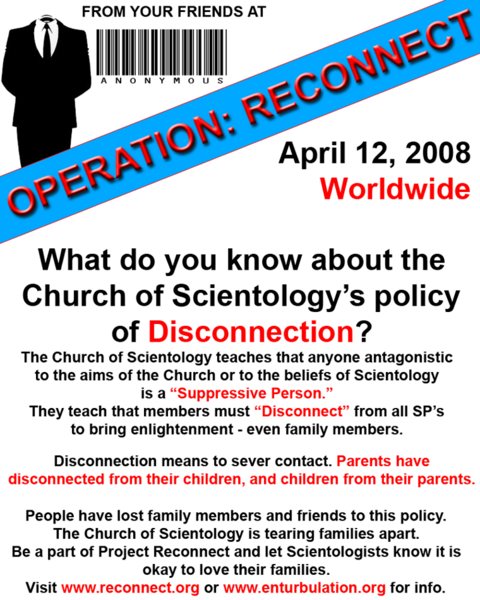 FROM YOUR FRIENDS AT

ANONYMOUS

OPERATION: RECONNECT

April 12, 2008
Worldwide

What do you know about the Church of Scientology's policy of Disconnection?

The Church of Scientology teaches that anyone antagonistic to the aims of the Church or to the beliefs of Scientology is a "Suppressive Person." They teach that members must "Disconnect" from all SP's to bring enlightenment - even family members.

Disconnection means to sever contact. Parents have disconnected from their children, and children from their parents.

People have lost family members and friends to this policy. The Church of Scientology is tearing families apart. Be a part of Project Reconnect and let Scientologists know it is okay to love their families. Visit www.reconnect.org or www.enturbulation.org for info.